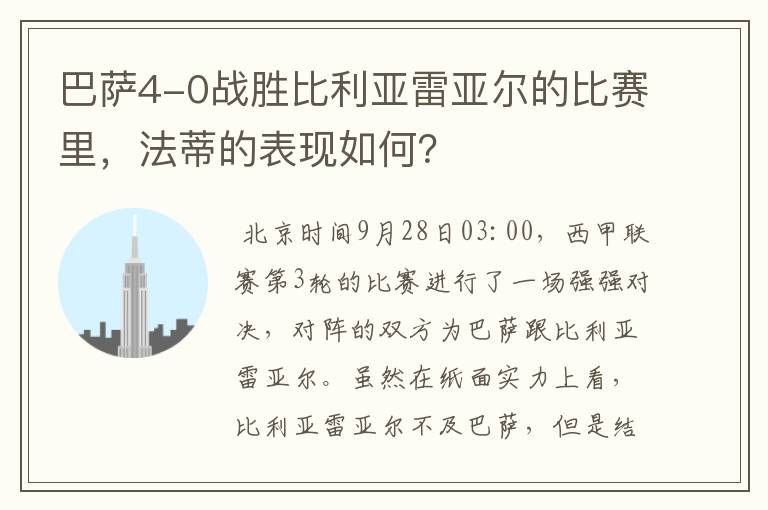 巴萨4-0战胜比利亚雷亚尔的比赛里，法蒂的表现如何？

北京时间9月28日03:00，西甲联赛第3轮的比赛进行了一场强强对决，对阵的双方为巴萨跟比利亚雷亚尔。虽然在纸面实力上看，比利亚雷亚尔不及巴萨，但是结